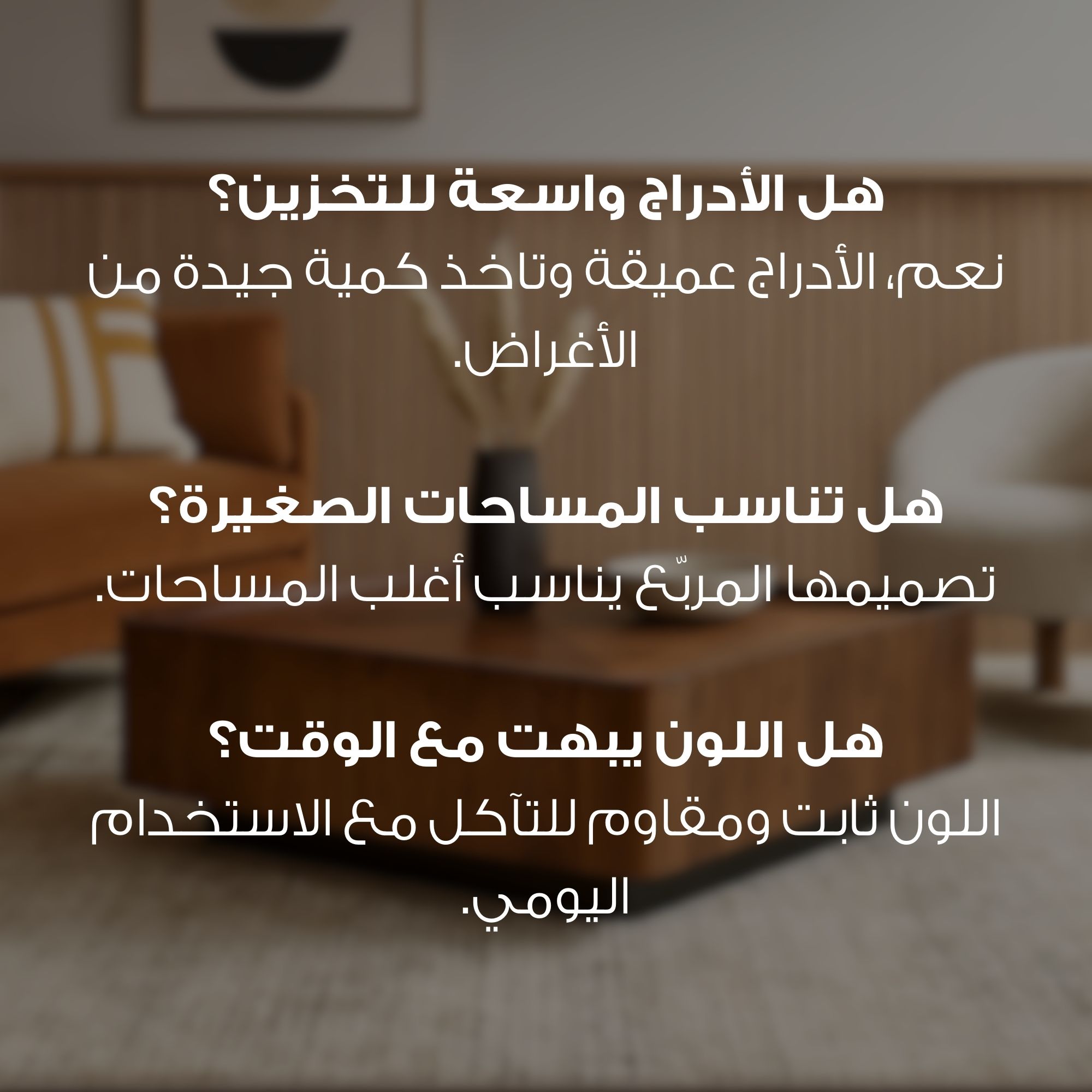 هل الأدراج واسعة للتخزين؟
نعم، الأدراج عميقة وتاخذ كمية جيدة من الأغراض.

هل تناسب المساحات الصغيرة؟
تصميمها المربّع يناسب أغلب المساحات.

هل اللون يبهت مع الوقت؟
اللون ثابت ومقاوم للتآكل مع الاستخدام اليومي.